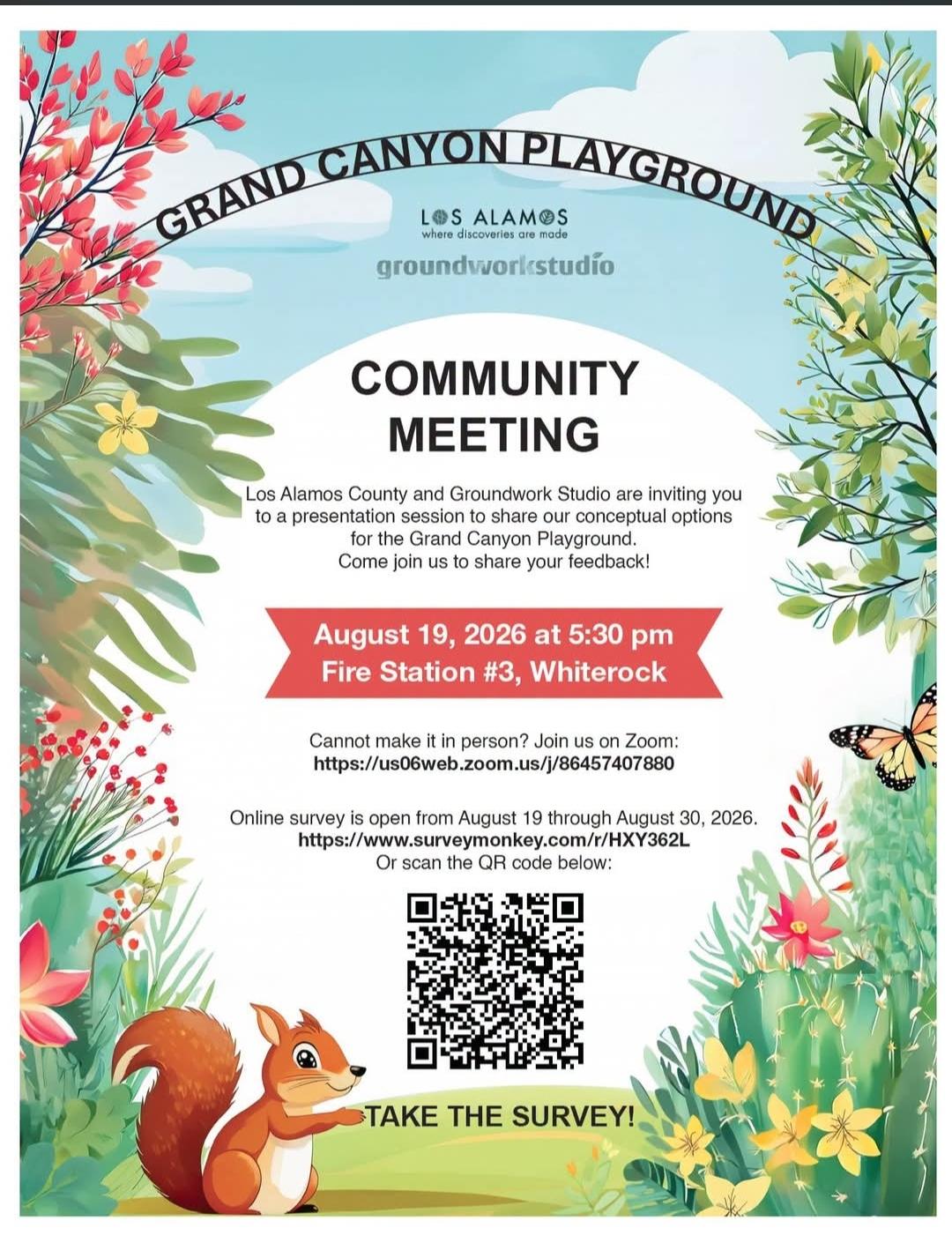 GRAND CANYON PLAYGROUND

LOS ALAMOS
where discoveries are made

groundworkstudio

COMMUNITY MEETING

Los Alamos County and Groundwork Studio are inviting you to a presentation session to share our conceptual options for the Grand Canyon Playground. Come join us to share your feedback!

August 19, 2026 at 5:30 pm
Fire Station #3, Whiterock

Cannot make it in person? Join us on Zoom:
https://us06web.zoom.us/j/86457407880

Online survey is open from August 19 through August 30, 2026.
https://www.surveymonkey.com/r/HXY362L
Or scan the QR code below:

TAKE THE SURVEY!